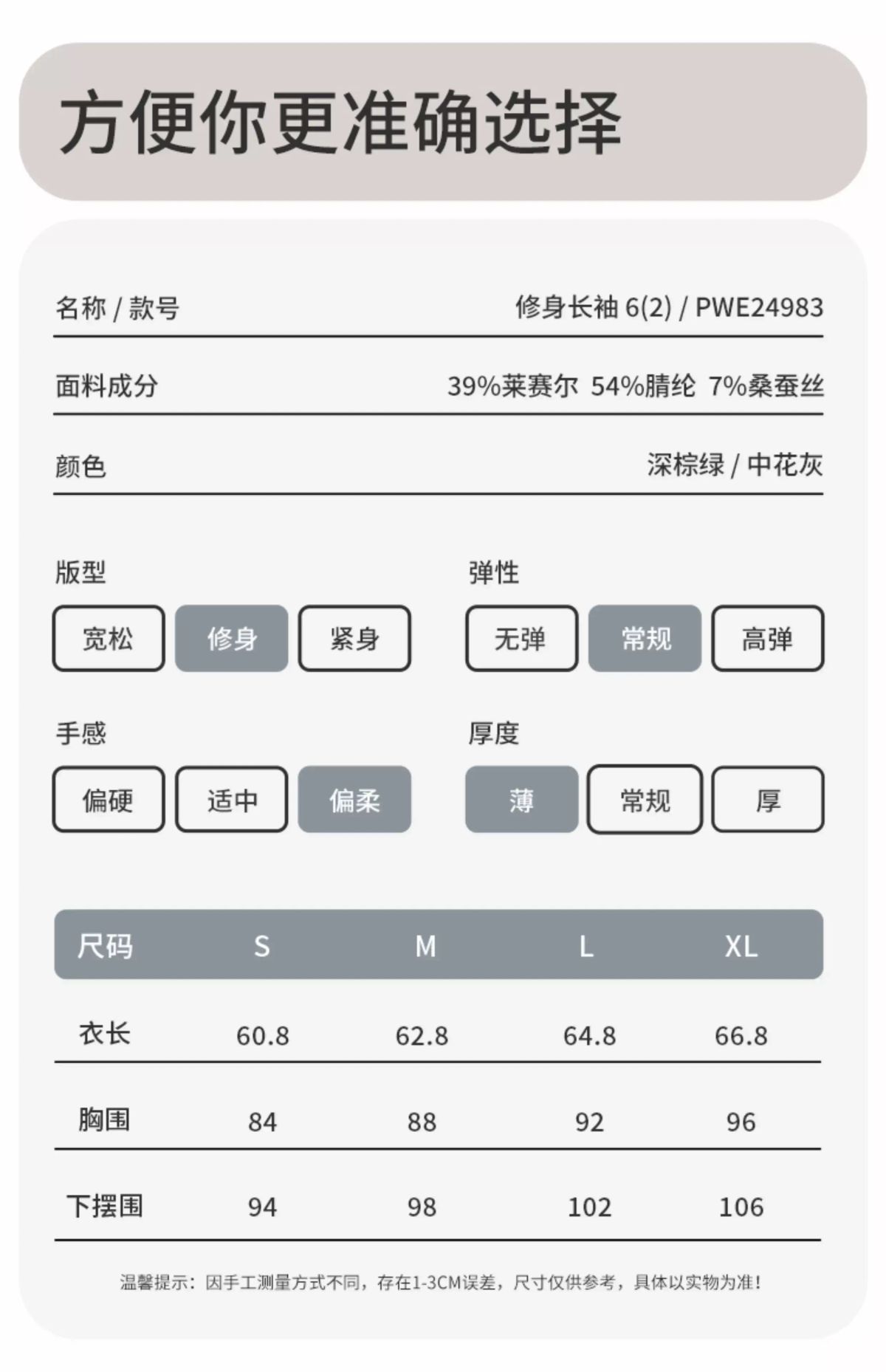 方便你更准确选择

名称 / 款号 修身长袖 6(2) / PWE24983

面料成分 39%莱赛尔 54%腈纶 7%桑蚕丝

颜色 深棕绿 / 中花灰

版型
宽松 修身 紧身

弹性
无弹 常规 高弹

手感
偏硬 适中 偏柔

厚度
薄 常规 厚

| 尺码 | S | M | L | XL |
|---|---|---|---|---|
| 衣长 | 60.8 | 62.8 | 64.8 | 66.8 |
| 胸围 | 84 | 88 | 92 | 96 |
| 下摆围 | 94 | 98 | 102 | 106 |

温馨提示：因手工测量方式不同，存在1-3CM误差，尺寸仅供参考，具体以实物为准！